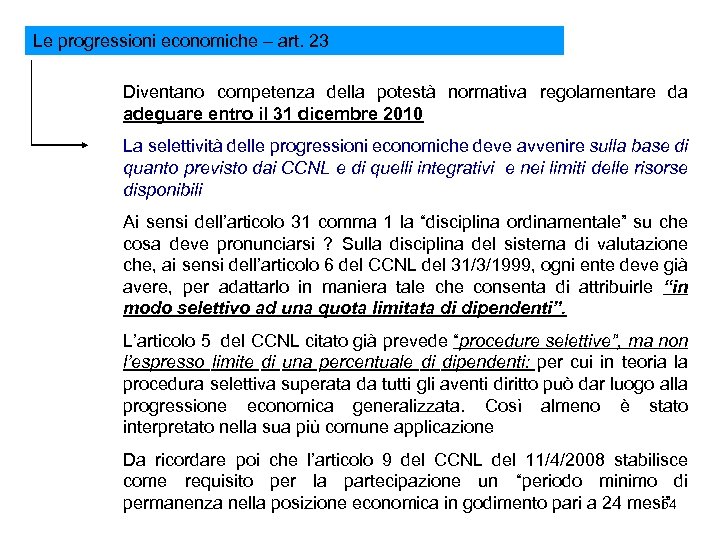 Le progressioni economiche – art. 23

Diventano competenza della potestà normativa regolamentare da adeguare entro il 31 dicembre 2010

La selettività delle progressioni economiche deve avvenire sulla base di quanto previsto dai CCNL e di quelli integrativi e nei limiti delle risorse disponibili

Ai sensi dell'articolo 31 comma 1 la "disciplina ordinamentale" su che cosa deve pronunciarsi ? Sulla disciplina del sistema di valutazione che, ai sensi dell'articolo 6 del CCNL del 31/3/1999, ogni ente deve già avere, per adattarlo in maniera tale che consenta di attribuirle "in modo selettivo ad una quota limitata di dipendenti".

L'articolo 5 del CCNL citato già prevede "procedure selettive", ma non l'espresso limite di una percentuale di dipendenti: per cui in teoria la procedura selettiva superata da tutti gli aventi diritto può dar luogo alla progressione economica generalizzata. Così almeno è stato interpretato nella sua più comune applicazione

Da ricordare poi che l'articolo 9 del CCNL del 11/4/2008 stabilisce come requisito per la partecipazione un "periodo minimo di permanenza nella posizione economica in godimento pari a 24 mesi"

54